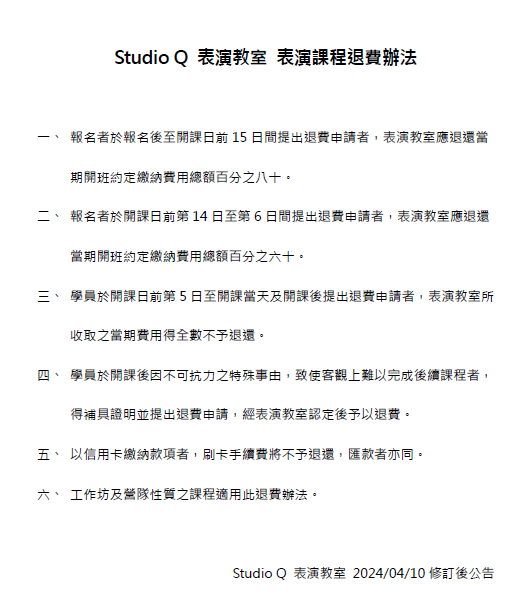 Studio Q 表演教室 表演課程退費辦法

一、 報名者於報名後至開課日前 15 日間提出退費申請者，表演教室應退還當期開班約定繳納費用總額百分之八十。

二、 報名者於開課日前第 14 日至第 6 日間提出退費申請者，表演教室應退還當期開班約定繳納費用總額百分之六十。

三、 學員於開課日前第 5 日至開課當天及開課後提出退費申請者，表演教室所收取之當期費用得全數不予退還。

四、 學員於開課後因不可抗力之特殊事由，致使客觀上難以完成後續課程者，得補具證明並提出退費申請，經表演教室認定後予以退費。

五、 以信用卡繳納款項者，刷卡手續費將不予退還，匯款者亦同。

六、 工作坊及營隊性質之課程適用此退費辦法。

Studio Q 表演教室 2024/04/10 修訂後公告